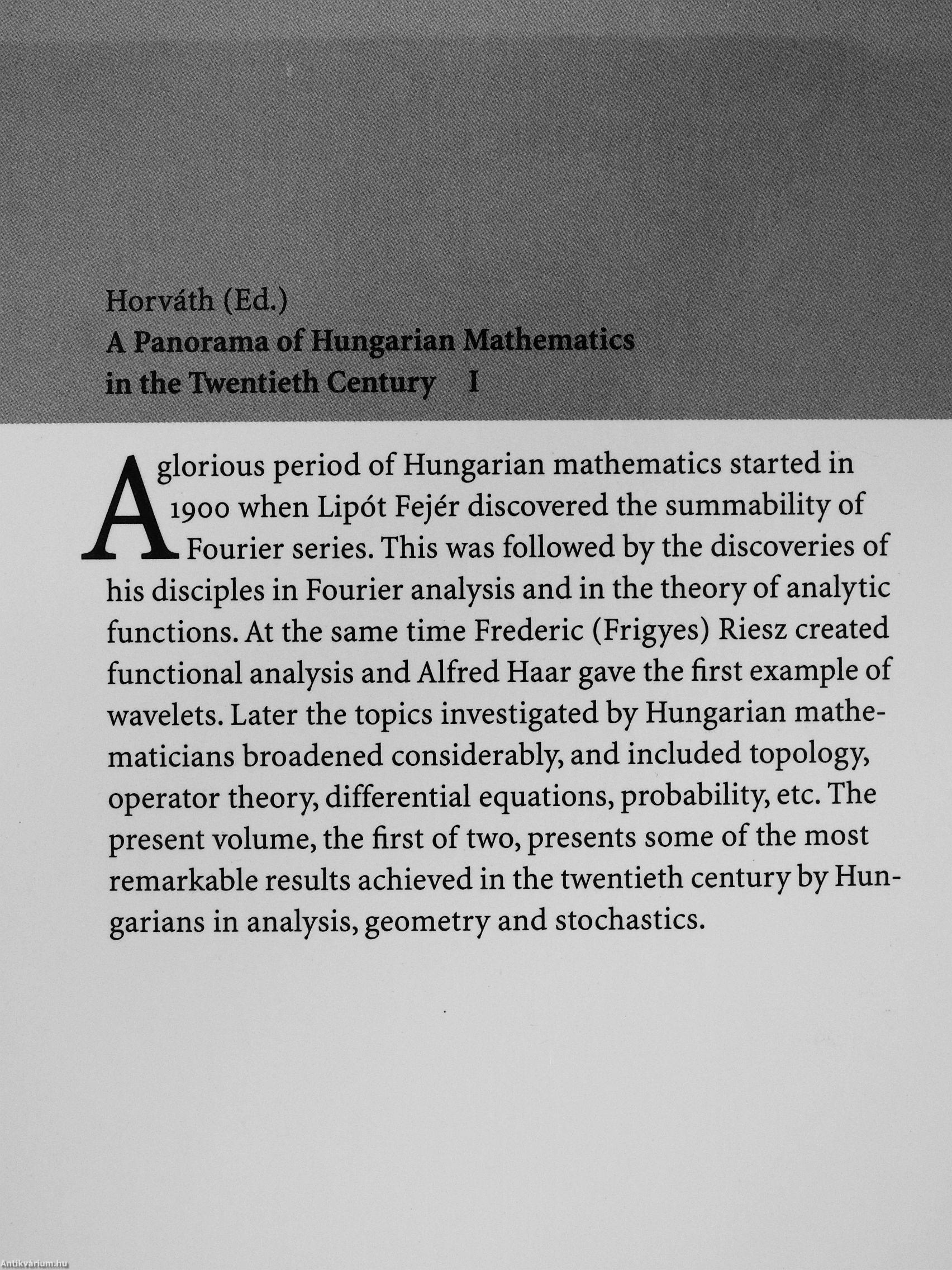 Horváth (Ed.)
A Panorama of Hungarian Mathematics in the Twentieth Century I

A glorious period of Hungarian mathematics started in 1900 when Lipót Fejér discovered the summability of Fourier series. This was followed by the discoveries of his disciples in Fourier analysis and in the theory of analytic functions. At the same time Frederic (Frigyes) Riesz created functional analysis and Alfred Haar gave the first example of wavelets. Later the topics investigated by Hungarian mathematicians broadened considerably, and included topology, operator theory, differential equations, probability, etc. The present volume, the first of two, presents some of the most remarkable results achieved in the twentieth century by Hungarians in analysis, geometry and stochastics.

Antikvárium.hu